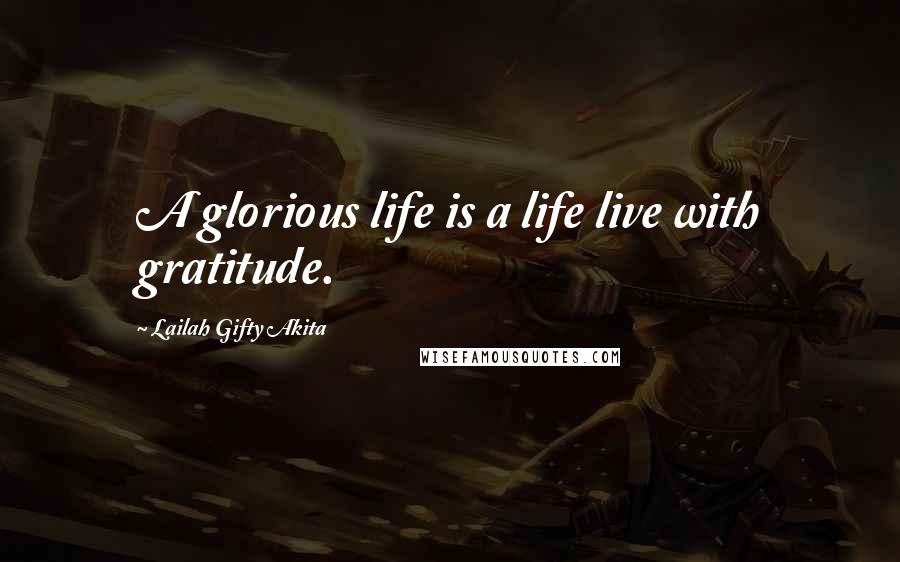 A glorious life is a life live with gratitude.

~ Lailah Gifty Akita

WISEFAMOUSQUOTES.COM